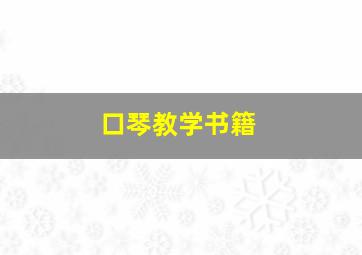 口琴教学书籍